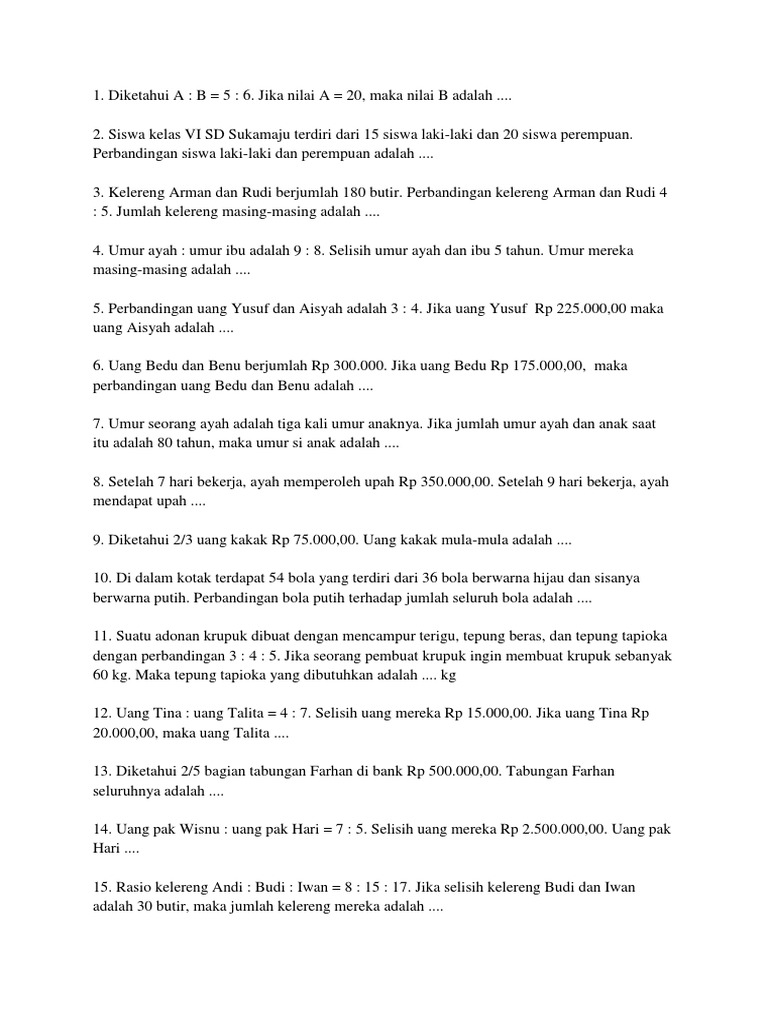 1. Diketahui A : B = 5 : 6. Jika nilai A = 20, maka nilai B adalah ....

2. Siswa kelas VI SD Sukamaju terdiri dari 15 siswa laki-laki dan 20 siswa perempuan. Perbandingan siswa laki-laki dan perempuan adalah ....

3. Kelereng Arman dan Rudi berjumlah 180 butir. Perbandingan kelereng Arman dan Rudi 4 : 5. Jumlah kelereng masing-masing adalah ....

4. Umur ayah : umur ibu adalah 9 : 8. Selisih umur ayah dan ibu 5 tahun. Umur mereka masing-masing adalah ....

5. Perbandingan uang Yusuf dan Aisyah adalah 3 : 4. Jika uang Yusuf Rp 225.000,00 maka uang Aisyah adalah ....

6. Uang Bedu dan Benu berjumlah Rp 300.000. Jika uang Bedu Rp 175.000,00, maka perbandingan uang Bedu dan Benu adalah ....

7. Umur seorang ayah adalah tiga kali umur anaknya. Jika jumlah umur ayah dan anak saat itu adalah 80 tahun, maka umur si anak adalah ....

8. Setelah 7 hari bekerja, ayah memperoleh upah Rp 350.000,00. Setelah 9 hari bekerja, ayah mendapat upah ....

9. Diketahui 2/3 uang kakak Rp 75.000,00. Uang kakak mula-mula adalah ....

10. Di dalam kotak terdapat 54 bola yang terdiri dari 36 bola berwarna hijau dan sisanya berwarna putih. Perbandingan bola putih terhadap jumlah seluruh bola adalah ....

11. Suatu adonan krupuk dibuat dengan mencampur terigu, tepung beras, dan tepung tapioka dengan perbandingan 3 : 4 : 5. Jika seorang pembuat krupuk ingin membuat krupuk sebanyak 60 kg. Maka tepung tapioka yang dibutuhkan adalah .... kg

12. Uang Tina : uang Talita = 4 : 7. Selisih uang mereka Rp 15.000,00. Jika uang Tina Rp 20.000,00, maka uang Talita ....

13. Diketahui 2/5 bagian tabungan Farhan di bank Rp 500.000,00. Tabungan Farhan seluruhnya adalah ....

14. Uang pak Wisnu : uang pak Hari = 7 : 5. Selisih uang mereka Rp 2.500.000,00. Uang pak Hari ....

15. Rasio kelereng Andi : Budi : Iwan = 8 : 15 : 17. Jika selisih kelereng Budi dan Iwan adalah 30 butir, maka jumlah kelereng mereka adalah ....